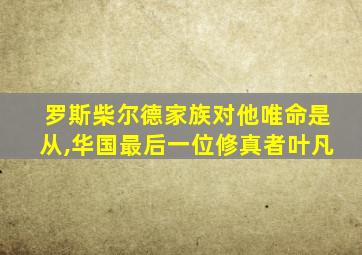 罗斯柴尔德家族对他唯命是从,华国最后一位修真者叶凡